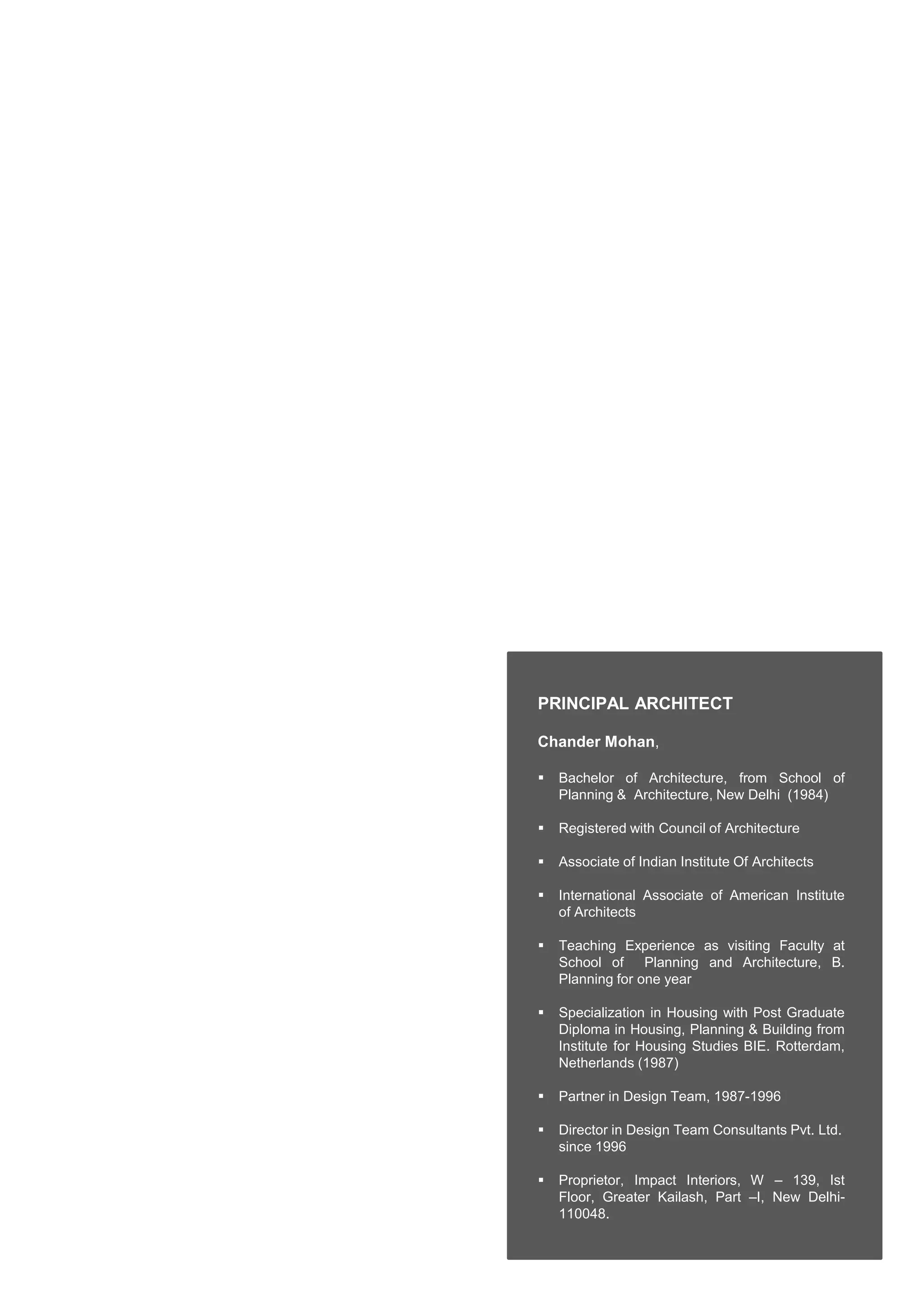 PRINCIPAL ARCHITECT

Chander Mohan,

• Bachelor of Architecture, from School of Planning & Architecture, New Delhi (1984)

• Registered with Council of Architecture

• Associate of Indian Institute Of Architects

• International Associate of American Institute of Architects

• Teaching Experience as visiting Faculty at School of Planning and Architecture, B. Planning for one year

• Specialization in Housing with Post Graduate Diploma in Housing, Planning & Building from Institute for Housing Studies BIE. Rotterdam, Netherlands (1987)

• Partner in Design Team, 1987-1996

• Director in Design Team Consultants Pvt. Ltd. since 1996

• Proprietor, Impact Interiors, W – 139, Ist Floor, Greater Kailash, Part –I, New Delhi-110048.